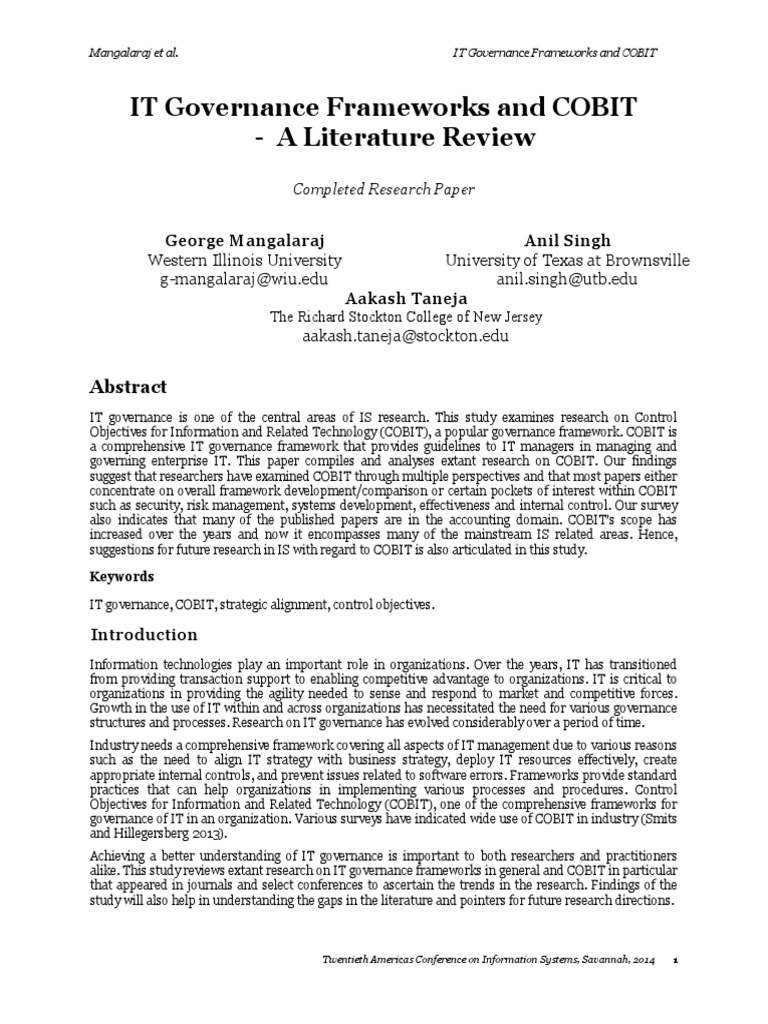 Mangalaraj et al.

IT Governance Frameworks and COBIT

IT Governance Frameworks and COBIT - A Literature Review

Completed Research Paper

George Mangalaraj
Western Illinois University
g-mangalaraj@wiu.edu

Anil Singh
University of Texas at Brownsville
anil.singh@utb.edu

Aakash Taneja
The Richard Stockton College of New Jersey
aakash.taneja@stockton.edu

Abstract

IT governance is one of the central areas of IS research. This study examines research on Control Objectives for Information and Related Technology (COBIT), a popular governance framework. COBIT is a comprehensive IT governance framework that provides guidelines to IT managers in managing and governing enterprise IT. This paper compiles and analyses extant research on COBIT. Our findings suggest that researchers have examined COBIT through multiple perspectives and that most papers either concentrate on overall framework development/comparison or certain pockets of interest within COBIT such as security, risk management, systems development, effectiveness and internal control. Our survey also indicates that many of the published papers are in the accounting domain. COBIT's scope has increased over the years and now it encompasses many of the mainstream IS related areas. Hence, suggestions for future research in IS with regard to COBIT is also articulated in this study.

Keywords

IT governance, COBIT, strategic alignment, control objectives.

Introduction

Information technologies play an important role in organizations. Over the years, IT has transitioned from providing transaction support to enabling competitive advantage to organizations. IT is critical to organizations in providing the agility needed to sense and respond to market and competitive forces. Growth in the use of IT within and across organizations has necessitated the need for various governance structures and processes. Research on IT governance has evolved considerably over a period of time.

Industry needs a comprehensive framework covering all aspects of IT management due to various reasons such as the need to align IT strategy with business strategy, deploy IT resources effectively, create appropriate internal controls, and prevent issues related to software errors. Frameworks provide standard practices that can help organizations in implementing various processes and procedures. Control Objectives for Information and Related Technology (COBIT), one of the comprehensive frameworks for governance of IT in an organization. Various surveys have indicated wide use of COBIT in industry (Smits and Hillegersberg 2013).

Achieving a better understanding of IT governance is important to both researchers and practitioners alike. This study reviews extant research on IT governance frameworks in general and COBIT in particular that appeared in journals and select conferences to ascertain the trends in the research. Findings of the study will also help in understanding the gaps in the literature and pointers for future research directions.

Twentieth Americas Conference on Information Systems, Savannah, 2014 1